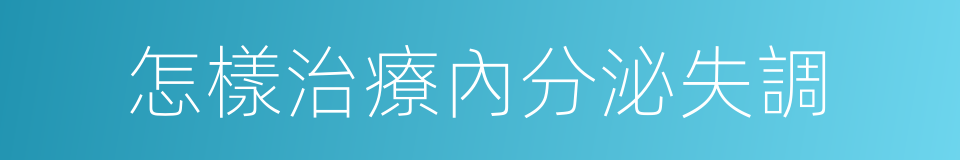 怎樣治療內分泌失調